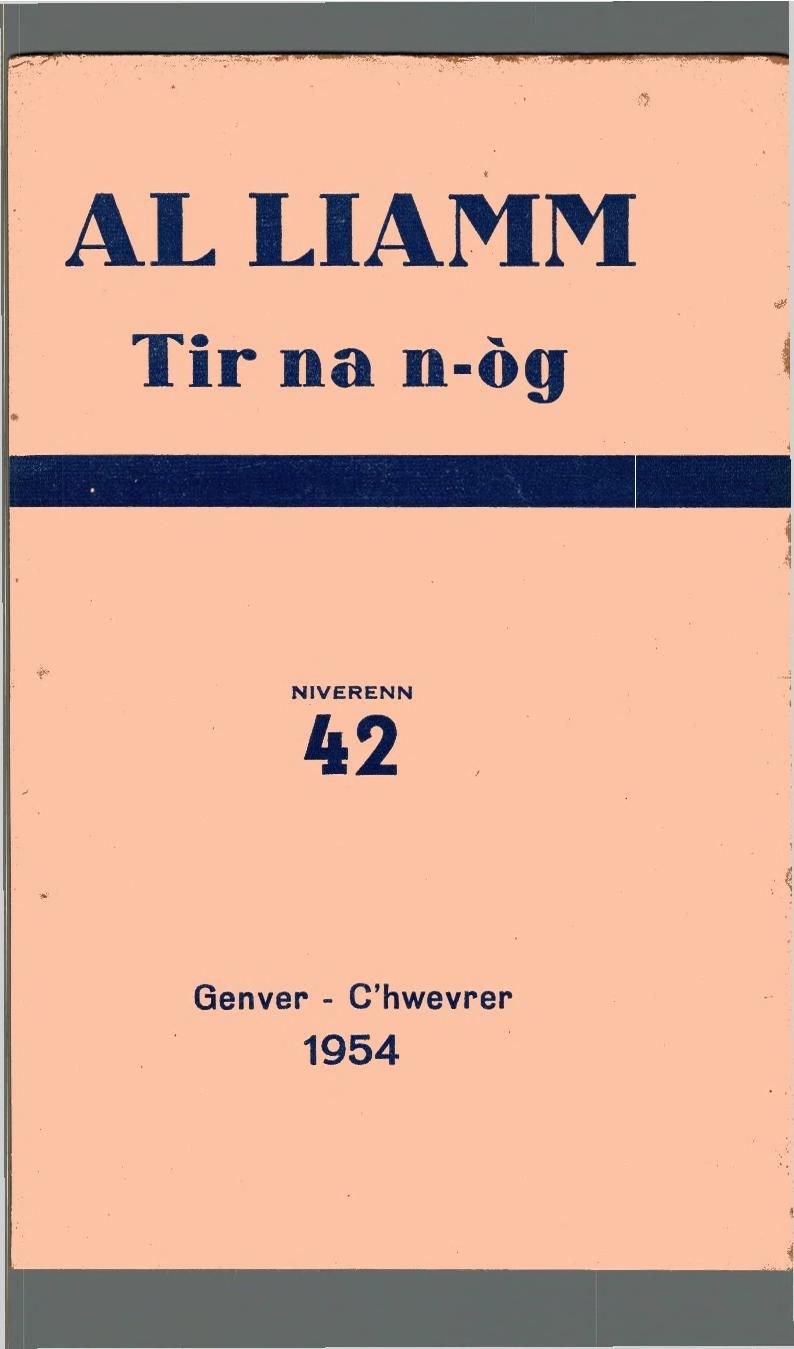 AL LIAMM
Tir na n-òg

NIVERENN
42

Genver - C'hwevrer
1954